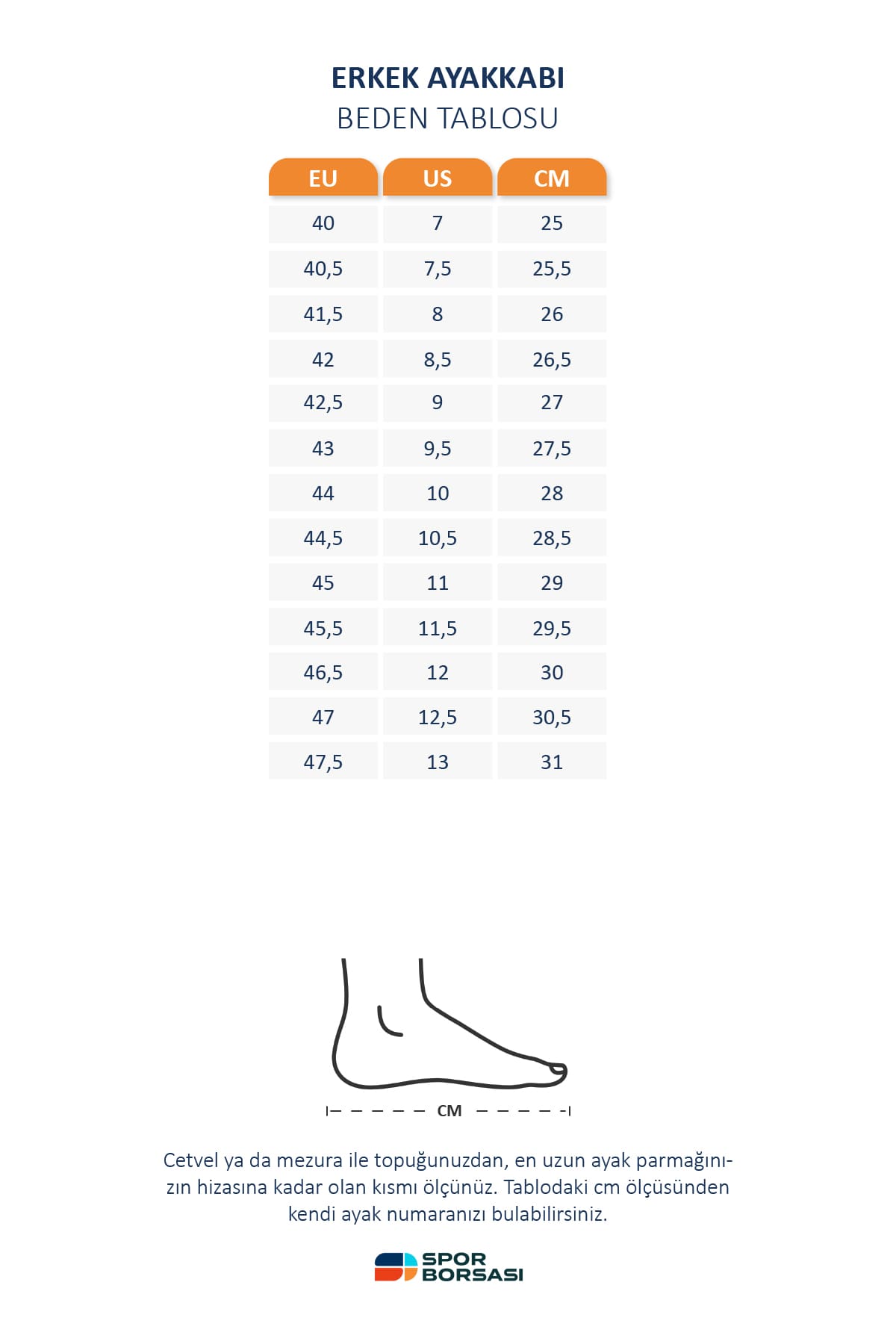 ERKEK AYAKKABI
BEDEN TABLOSU

| EU | US | CM |
|---|---|---|
| 40 | 7 | 25 |
| 40,5 | 7,5 | 25,5 |
| 41,5 | 8 | 26 |
| 42 | 8,5 | 26,5 |
| 42,5 | 9 | 27 |
| 43 | 9,5 | 27,5 |
| 44 | 10 | 28 |
| 44,5 | 10,5 | 28,5 |
| 45 | 11 | 29 |
| 45,5 | 11,5 | 29,5 |
| 46,5 | 12 | 30 |
| 47 | 12,5 | 30,5 |
| 47,5 | 13 | 31 |

CM

Cetvel ya da mezura ile topuğunuzdan, en uzun ayak parmağınızın hizasına kadar olan kısmı ölçünüz. Tablodaki cm ölçüsünden kendi ayak numaranızı bulabilirsiniz.

SPOR BORSASI